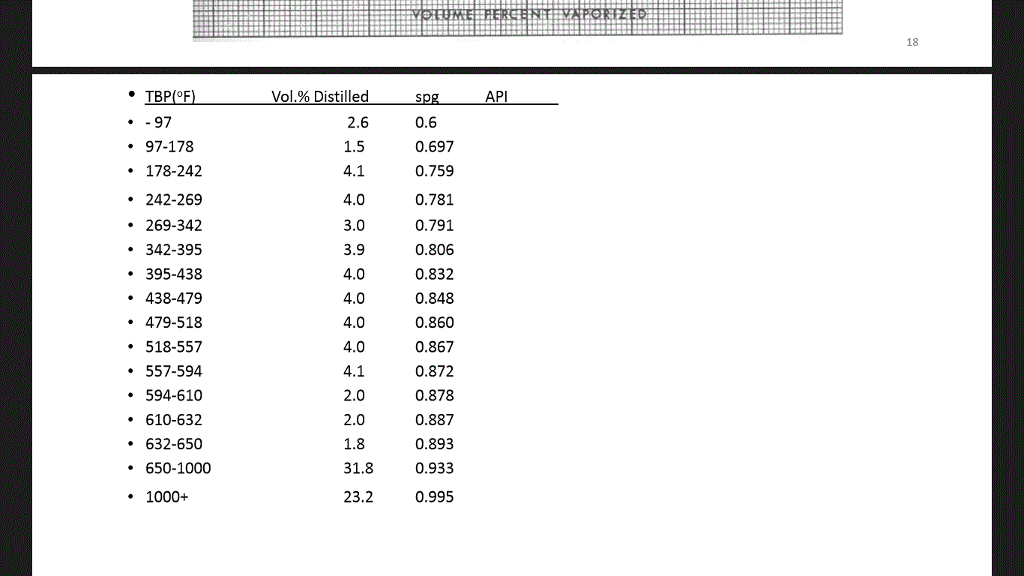 VOLUME PERCENT VAPORIZED

18

| TBP(°F) | Vol.% Distilled | spg | API |
|---|---|---|---|
| - 97 | 2.6 | 0.6 | |
| 97-178 | 1.5 | 0.697 | |
| 178-242 | 4.1 | 0.759 | |
| 242-269 | 4.0 | 0.781 | |
| 269-342 | 3.0 | 0.791 | |
| 342-395 | 3.9 | 0.806 | |
| 395-438 | 4.0 | 0.832 | |
| 438-479 | 4.0 | 0.848 | |
| 479-518 | 4.0 | 0.860 | |
| 518-557 | 4.0 | 0.867 | |
| 557-594 | 4.1 | 0.872 | |
| 594-610 | 2.0 | 0.878 | |
| 610-632 | 2.0 | 0.887 | |
| 632-650 | 1.8 | 0.893 | |
| 650-1000 | 31.8 | 0.933 | |
| 1000+ | 23.2 | 0.995 | |